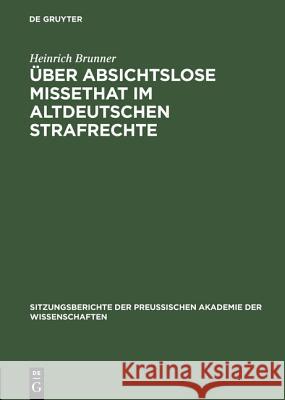 DE GRUYTER

Heinrich Brunner

ÜBER ABSICHTSLOSE MISSETHAT IM ALTDEUTSCHEN STRAFRECHTE

SITZUNGSBERICHTE DER PREUSSISCHEN AKADEMIE DER WISSENSCHAFTEN

DE G

Kraina Książek